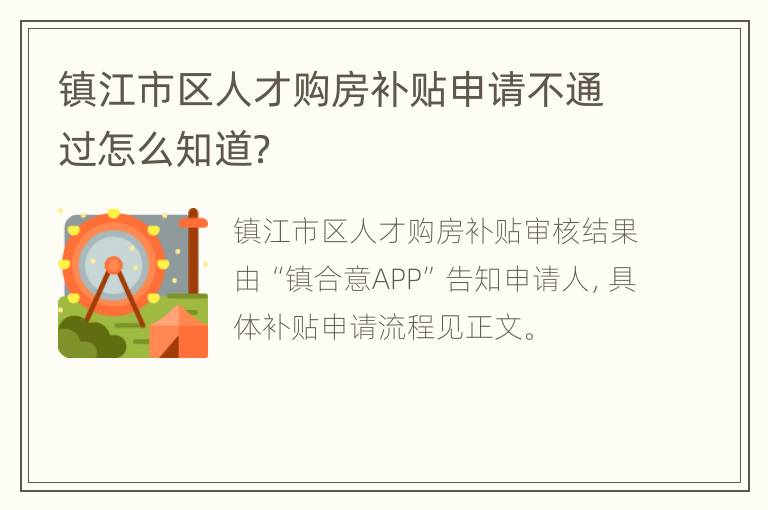 镇江市区人才购房补贴申请不通过怎么知道?

镇江市区人才购房补贴审核结果由“镇合意APP”告知申请人，具体补贴申请流程见正文。